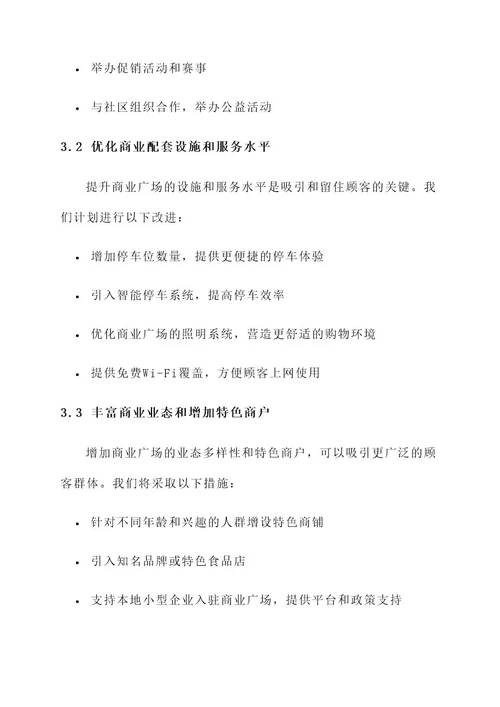 • 举办促销活动和赛事

• 与社区组织合作，举办公益活动

3.2 优化商业配套设施和服务水平

提升商业广场的设施和服务水平是吸引和留住顾客的关键。我们计划进行以下改进：

• 增加停车位数量，提供更便捷的停车体验

• 引入智能停车系统，提高停车效率

• 优化商业广场的照明系统，营造更舒适的购物环境

• 提供免费Wi-Fi覆盖，方便顾客上网使用

3.3 丰富商业业态和增加特色商户

增加商业广场的业态多样性和特色商户，可以吸引更广泛的顾客群体。我们将采取以下措施：

• 针对不同年龄和兴趣的人群增设特色商铺

• 引入知名品牌或特色食品店

• 支持本地小型企业入驻商业广场，提供平台和政策支持